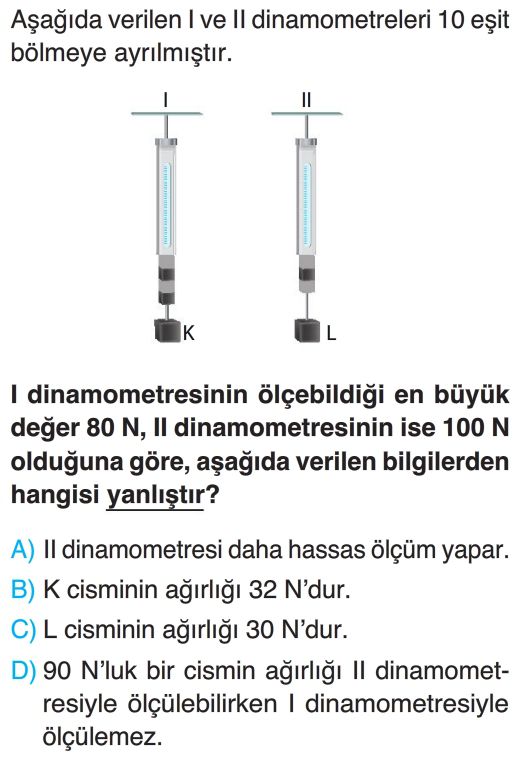 Aşağıda verilen I ve II dinamometreleri 10 eşit bölmeye ayrılmıştır.

I

II

K

L

I dinamometresinin ölçebildiği en büyük değer 80 N, II dinamometresinin ise 100 N olduğuna göre, aşağıda verilen bilgilerden hangisi yanlıştır?

A) II dinamometresi daha hassas ölçüm yapar.

B) K cisminin ağırlığı 32 N'dur.

C) L cisminin ağırlığı 30 N'dur.

D) 90 N'luk bir cismin ağırlığı II dinamometresiyle ölçülebilirken I dinamometresiyle ölçülemez.